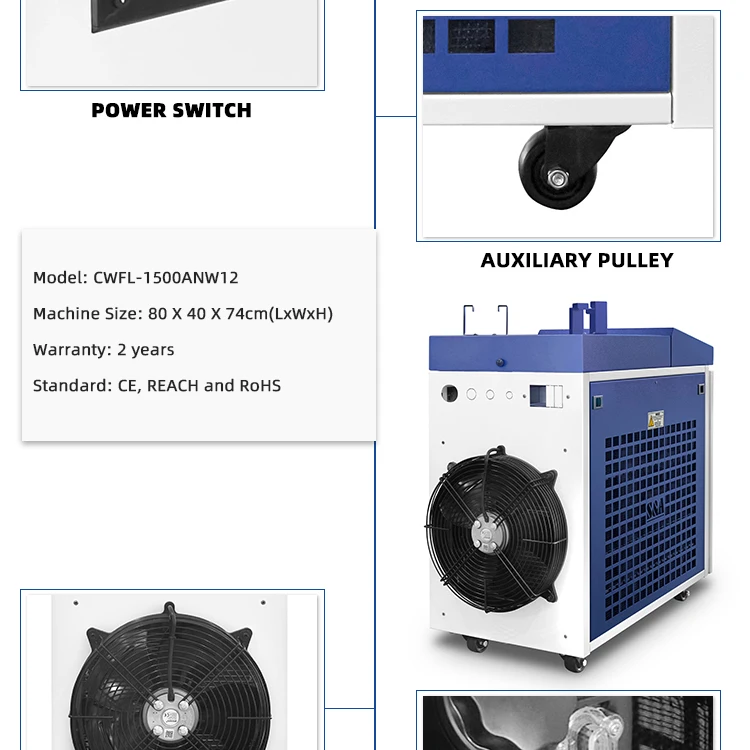 POWER SWITCH

AUXILIARY PULLEY

Model: CWFL-1500ANW12

Machine Size: 80 X 40 X 74cm(LxWxH)

Warranty: 2 years

Standard: CE, REACH and RoHS

S&A